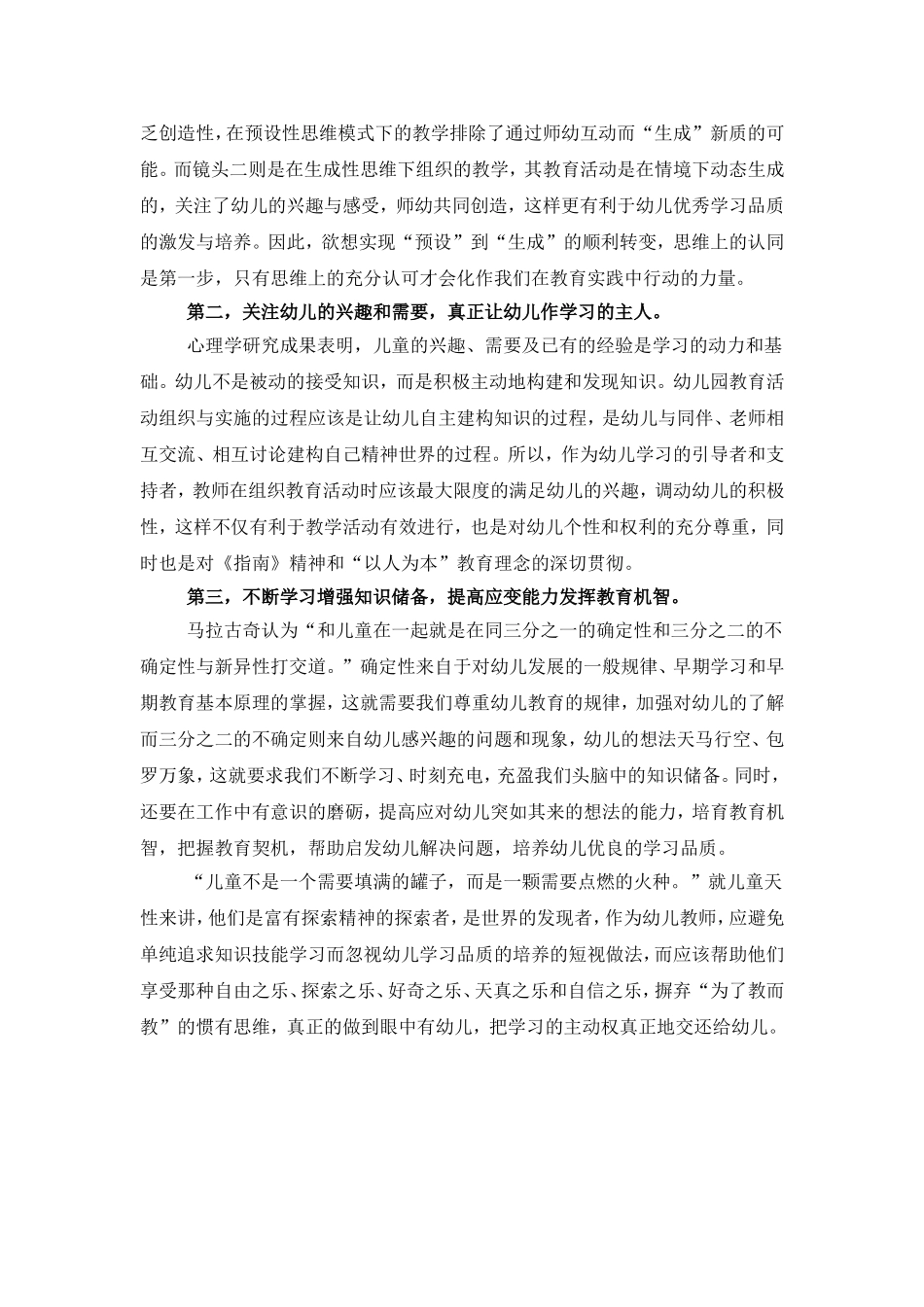 乏创造性，在预设性思维模式下的教学排除了通过师幼互动而“生成”新质的可能。而镜头二则是在生成性思维下组织的教学，其教育活动是在情境下动态生成的，关注了幼儿的兴趣与感受，师幼共同创造，这样更有利于幼儿优秀学习品质的激发与培养。因此，欲想实现“预设”到“生成”的顺利转变，思维上的认同是第一步，只有思维上的充分认可才会化作我们在教育实践中行动的力量。

第二，关注幼儿的兴趣和需要，真正让幼儿作学习的主人。

心理学研究成果表明，儿童的兴趣、需要及已有的经验是学习的动力和基础。幼儿不是被动的接受知识，而是积极主动地构建和发现知识。幼儿园教育活动组织与实施的过程应该是让幼儿自主建构知识的过程，是幼儿与同伴、老师相互交流、相互讨论建构自己精神世界的过程。所以，作为幼儿学习的引导者和支持者，教师在组织教育活动时应该最大限度的满足幼儿的兴趣，调动幼儿的积极性，这样不仅有利于教学活动有效进行，也是对幼儿个性和权利的充分尊重，同时也是对《指南》精神和“以人为本”教育理念的深切贯彻。

第三，不断学习增强知识储备，提高应变能力发挥教育机智。

马拉古奇认为“和儿童在一起就是在同三分之一的确定性和三分之二的不确定性与新异性打交道。”确定性来自于对幼儿发展的一般规律、早期学习和早期教育基本原理的掌握，这就需要我们尊重幼儿教育的规律，加强对幼儿的了解而三分之二的不确定则来自幼儿感兴趣的问题和现象，幼儿的想法天马行空、包罗万象，这就要求我们不断学习、时刻充电，充盈我们头脑中的知识储备。同时，还要在工作中有意识的磨砺，提高应对幼儿突如其来的想法的能力，培育教育机智，把握教育契机，帮助启发幼儿解决问题，培养幼儿优良的学习品质。

“儿童不是一个需要填满的罐子，而是一颗需要点燃的火种。”就儿童天性来讲，他们是富有探索精神的探索者，是世界的发现者，作为幼儿教师，应避免单纯追求知识技能学习而忽视幼儿学习品质的培养的短视做法，而应该帮助他们享受那种自由之乐、探索之乐、好奇之乐、天真之乐和自信之乐，摒弃“为了教而教”的惯有思维，真正的做到眼中有幼儿，把学习的主动权真正地交还给幼儿。